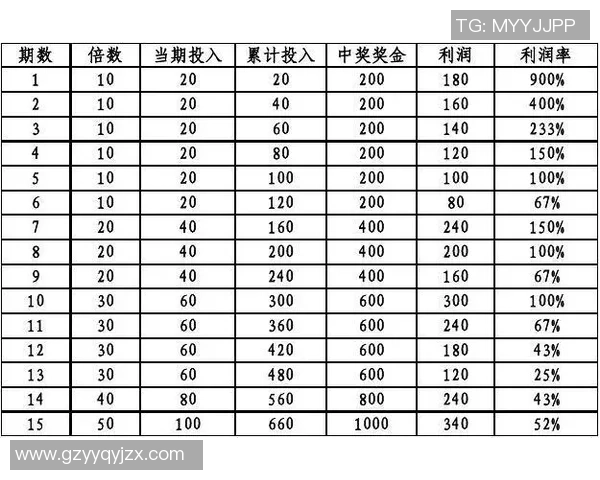 TG: MYYJJPP

| 期数 | 倍数 | 当期投入 | 累计投入 | 中奖奖金 | 利润 | 利润率 |
|---|---|---|---|---|---|---|
| 1 | 10 | 20 | 20 | 200 | 180 | 900% |
| 2 | 10 | 20 | 40 | 200 | 160 | 400% |
| 3 | 10 | 20 | 60 | 200 | 140 | 233% |
| 4 | 10 | 20 | 80 | 200 | 120 | 150% |
| 5 | 10 | 20 | 100 | 200 | 100 | 100% |
| 6 | 10 | 20 | 120 | 200 | 80 | 67% |
| 7 | 20 | 40 | 160 | 400 | 240 | 150% |
| 8 | 20 | 40 | 200 | 400 | 200 | 100% |
| 9 | 20 | 40 | 240 | 400 | 160 | 67% |
| 10 | 30 | 60 | 300 | 600 | 300 | 100% |
| 11 | 30 | 60 | 360 | 600 | 240 | 67% |
| 12 | 30 | 60 | 420 | 600 | 180 | 43% |
| 13 | 30 | 60 | 480 | 600 | 120 | 25% |
| 14 | 40 | 80 | 560 | 800 | 240 | 43% |
| 15 | 50 | 100 | 660 | 1000 | 340 | 52% |

www.gzyyqyjzx.com